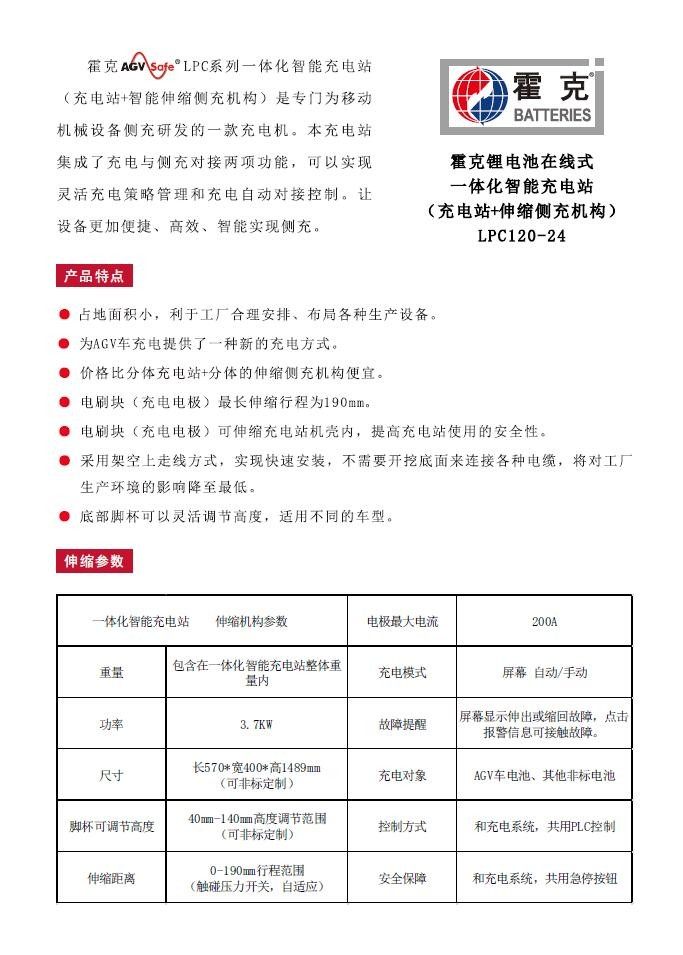 霍克 AGV Safe® LPC系列一体化智能充电站（充电站+智能伸缩侧充机构）是专门为移动机械设备侧充研发的一款充电机。本充电站集成了充电与侧充对接两项功能，可以实现灵活充电策略管理和充电自动对接控制。让设备更加便捷、高效、智能实现侧充。

霍克
BATTERIES

霍克锂电池在线式
一体化智能充电站
（充电站+伸缩侧充机构）
LPC120-24

产品特点

● 占地面积小，利于工厂合理安排、布局各种生产设备。
● 为AGV车充电提供了一种新的充电方式。
● 价格比分体充电站+分体的伸缩侧充机构便宜。
● 电刷块（充电电极）最长伸缩行程为190mm。
● 电刷块（充电电极）可伸缩充电站机壳内，提高充电站使用的安全性。
● 采用架空上走线方式，实现快速安装，不需要开挖底面来连接各种电缆，将对工厂生产环境的影响降至最低。
● 底部脚杯可以灵活调节高度，适用不同的车型。

伸缩参数

| 一体化智能充电站　　伸缩机构参数 | | 电极最大电流 | 200A |
|---|---|---|---|
| 重量 | 包含在一体化智能充电站整体重量内 | 充电模式 | 屏幕 自动/手动 |
| 功率 | 3.7KW | 故障提醒 | 屏幕显示伸出或缩回故障，点击报警信息可接触故障。 |
| 尺寸 | 长570*宽400*高1489mm（可非标定制） | 充电对象 | AGV车电池、其他非标电池 |
| 脚杯可调节高度 | 40mm-140mm高度调节范围（可非标定制） | 控制方式 | 和充电系统，共用PLC控制 |
| 伸缩距离 | 0-190mm行程范围（触碰压力开关，自适应） | 安全保障 | 和充电系统，共用急停按钮 |